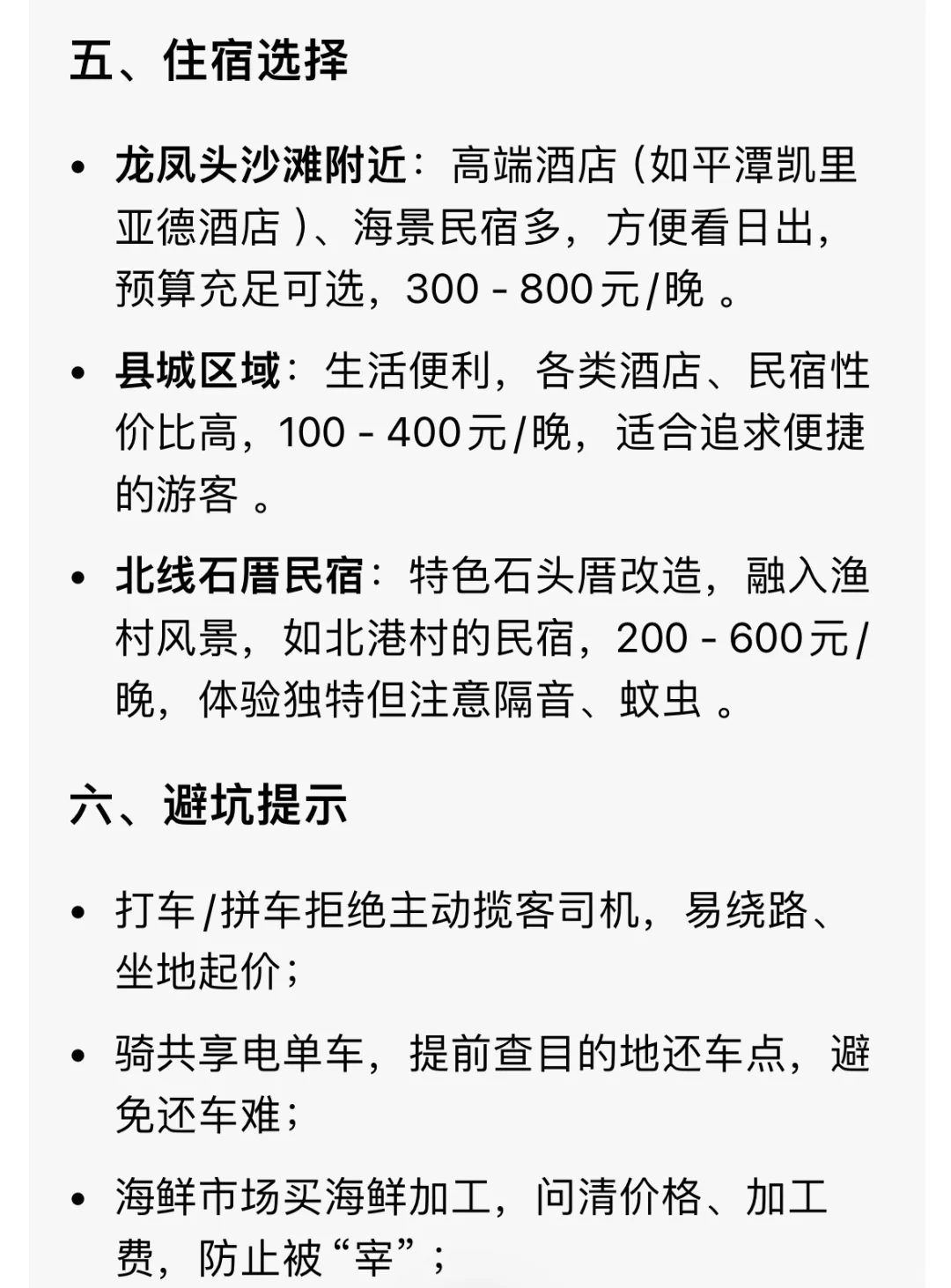 五、住宿选择

• 龙凤头沙滩附近：高端酒店（如平潭凯里亚德酒店）、海景民宿多，方便看日出，预算充足可选，300 - 800元/晚 。

• 县城区域：生活便利，各类酒店、民宿性价比高，100 - 400元/晚，适合追求便捷的游客 。

• 北线石厝民宿：特色石头厝改造，融入渔村风景，如北港村的民宿，200 - 600元/晚，体验独特但注意隔音、蚊虫 。

六、避坑提示

• 打车/拼车拒绝主动揽客司机，易绕路、坐地起价；

• 骑共享电单车，提前查目的地还车点，避免还车难；

• 海鲜市场买海鲜加工，问清价格、加工费，防止被“宰”；